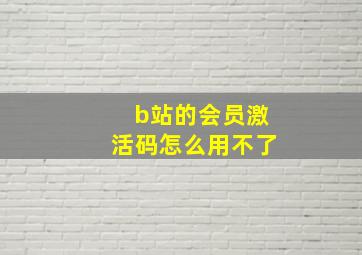 b站的会员激活码怎么用不了